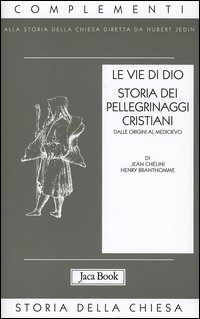 COMPLEMENTI

ALLA STORIA DELLA CHIESA DIRETTA DA HUBERT JEDIN

LE VIE DI DIO

STORIA DEI PELLEGRINAGGI CRISTIANI

DALLE ORIGINI AL MEDIOEVO

DI
JEAN CHÉLINI
HENRY BRANTHOMME

Jaca Book

STORIA DELLA CHIESA